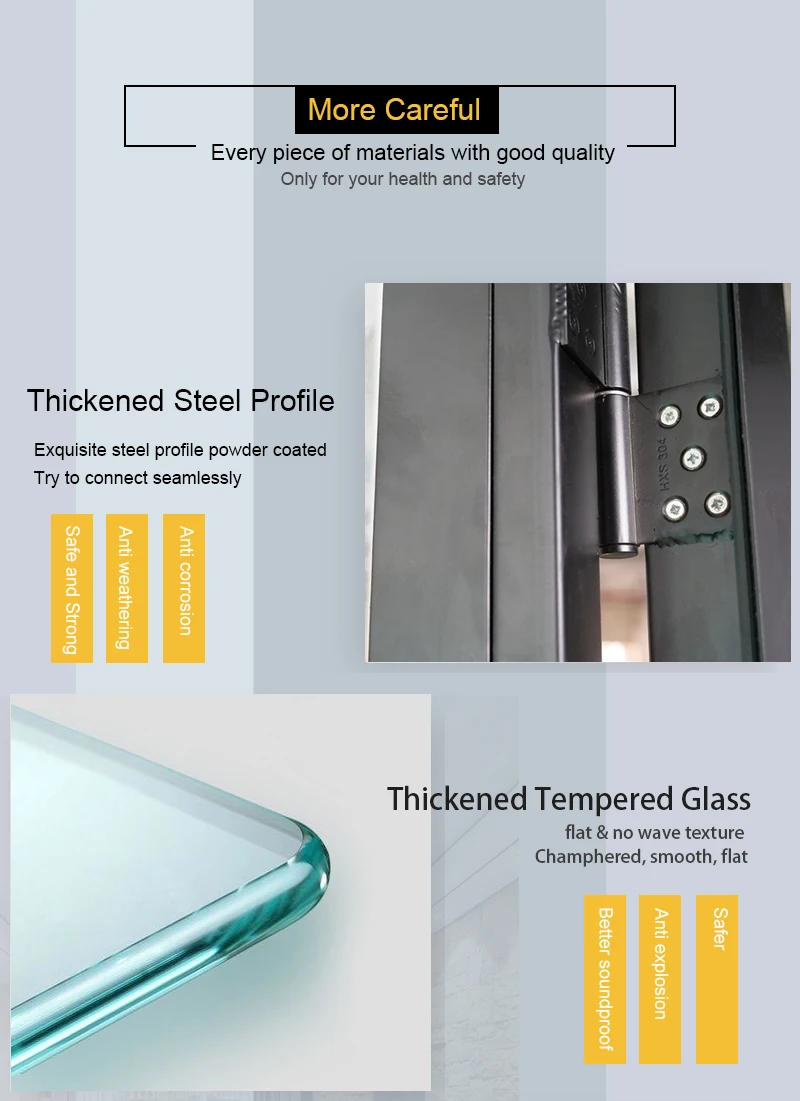 More Careful

Every piece of materials with good quality
Only for your health and safety

Thickened Steel Profile

Exquisite steel profile powder coated
Try to connect seamlessly

Safe and Strong

Anti weathering

Anti corrosion

SXH 304

Thickened Tempered Glass

flat & no wave texture
Champhered, smooth, flat

Better soundproof

Anti explosion

Safer